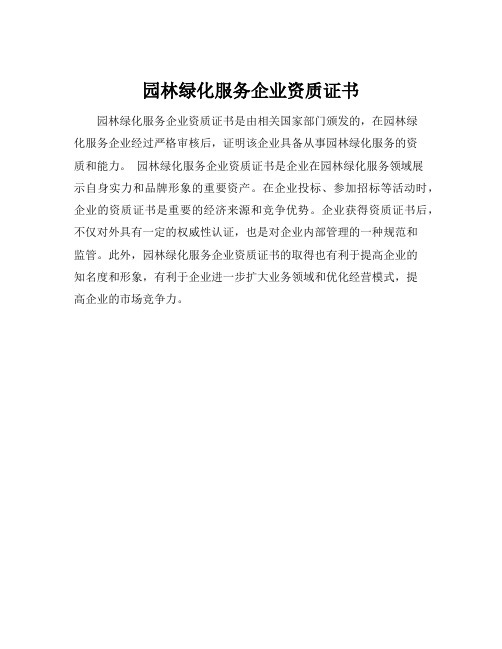 园林绿化服务企业资质证书

园林绿化服务企业资质证书是由相关国家部门颁发的，在园林绿化服务企业经过严格审核后，证明该企业具备从事园林绿化服务的资质和能力。 园林绿化服务企业资质证书是企业在园林绿化服务领域展示自身实力和品牌形象的重要资产。在企业投标、参加招标等活动时，企业的资质证书是重要的经济来源和竞争优势。企业获得资质证书后，不仅对外具有一定的权威性认证，也是对企业内部管理的一种规范和监管。此外，园林绿化服务企业资质证书的取得也有利于提高企业的知名度和形象，有利于企业进一步扩大业务领域和优化经营模式，提高企业的市场竞争力。